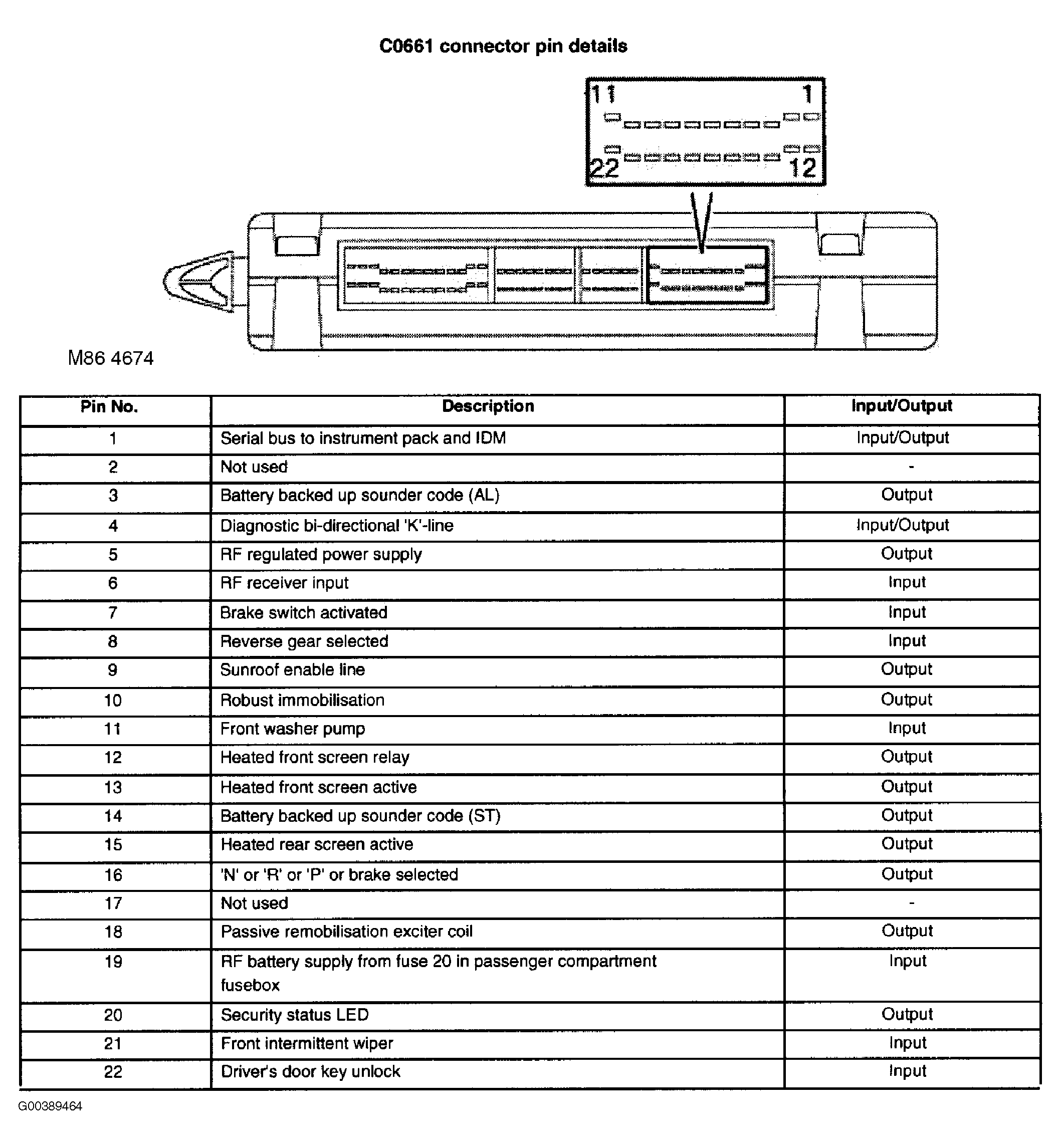 C0661 connector pin details

11 1
22 12

M86 4674

| Pin No. | Description | Input/Output |
|---|---|---|
| 1 | Serial bus to instrument pack and IDM | Input/Output |
| 2 | Not used | - |
| 3 | Battery backed up sounder code (AL) | Output |
| 4 | Diagnostic bi-directional 'K'-line | Input/Output |
| 5 | RF regulated power supply | Output |
| 6 | RF receiver input | Input |
| 7 | Brake switch activated | Input |
| 8 | Reverse gear selected | Input |
| 9 | Sunroof enable line | Output |
| 10 | Robust immobilisation | Output |
| 11 | Front washer pump | Input |
| 12 | Heated front screen relay | Output |
| 13 | Heated front screen active | Output |
| 14 | Battery backed up sounder code (ST) | Output |
| 15 | Heated rear screen active | Output |
| 16 | 'N' or 'R' or 'P' or brake selected | Output |
| 17 | Not used | - |
| 18 | Passive remobilisation exciter coil | Output |
| 19 | RF battery supply from fuse 20 in passenger compartment fusebox | Input |
| 20 | Security status LED | Output |
| 21 | Front intermittent wiper | Input |
| 22 | Driver's door key unlock | Input |

G00389464